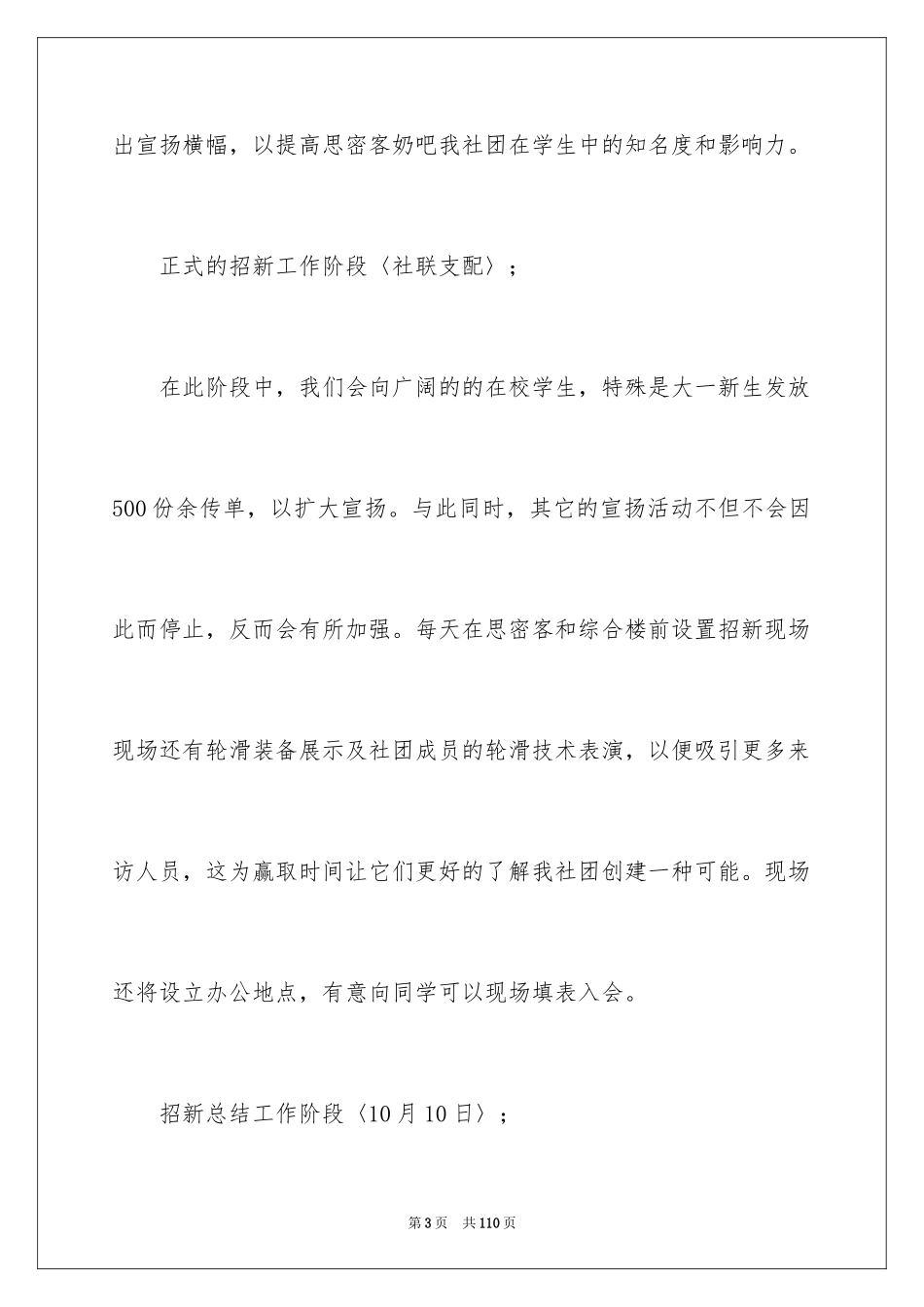 出宣扬横幅，以提高思密客奶吧我社团在学生中的知名度和影响力。

正式的招新工作阶段〈社联支配〉；

在此阶段中，我们会向广阔的的在校学生，特殊是大一新生发放500份余传单，以扩大宣扬。与此同时，其它的宣扬活动不但不会因此而停止，反而会有所加强。每天在思密客和综合楼前设置招新现场现场还有轮滑装备展示及社团成员的轮滑技术表演，以便吸引更多来访人员，这为赢取时间让它们更好的了解我社团创建一种可能。现场还将设立办公地点，有意向同学可以现场填表入会。

招新总结工作阶段〈10月10日〉；

第3页 共110页